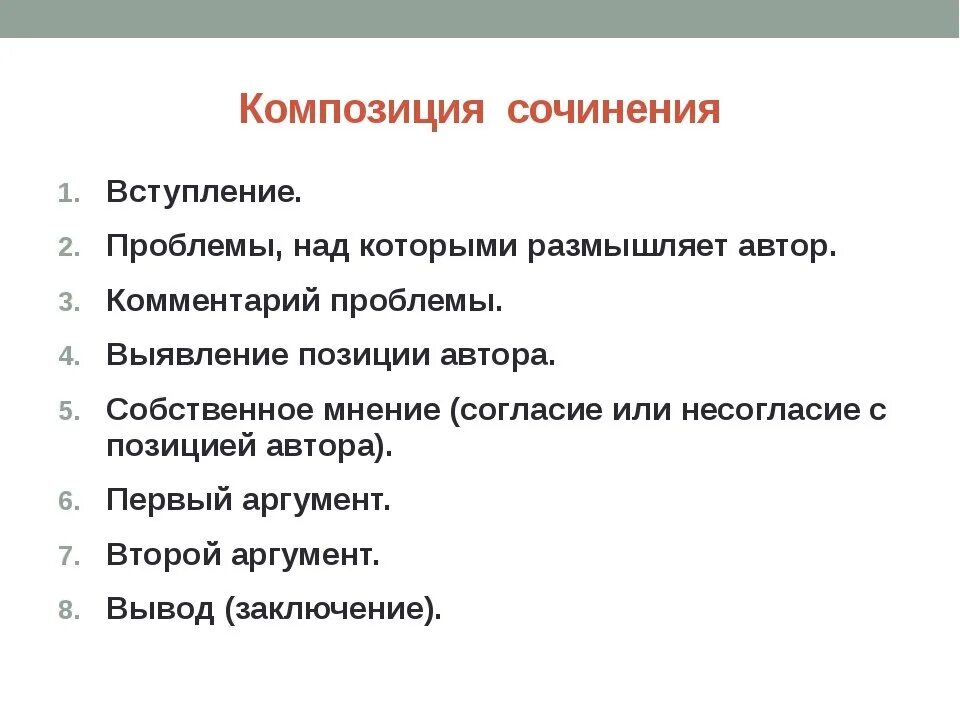 Композиция сочинения

1. Вступление.
2. Проблемы, над которыми размышляет автор.
3. Комментарий проблемы.
4. Выявление позиции автора.
5. Собственное мнение (согласие или несогласие с позицией автора).
6. Первый аргумент.
7. Второй аргумент.
8. Вывод (заключение).